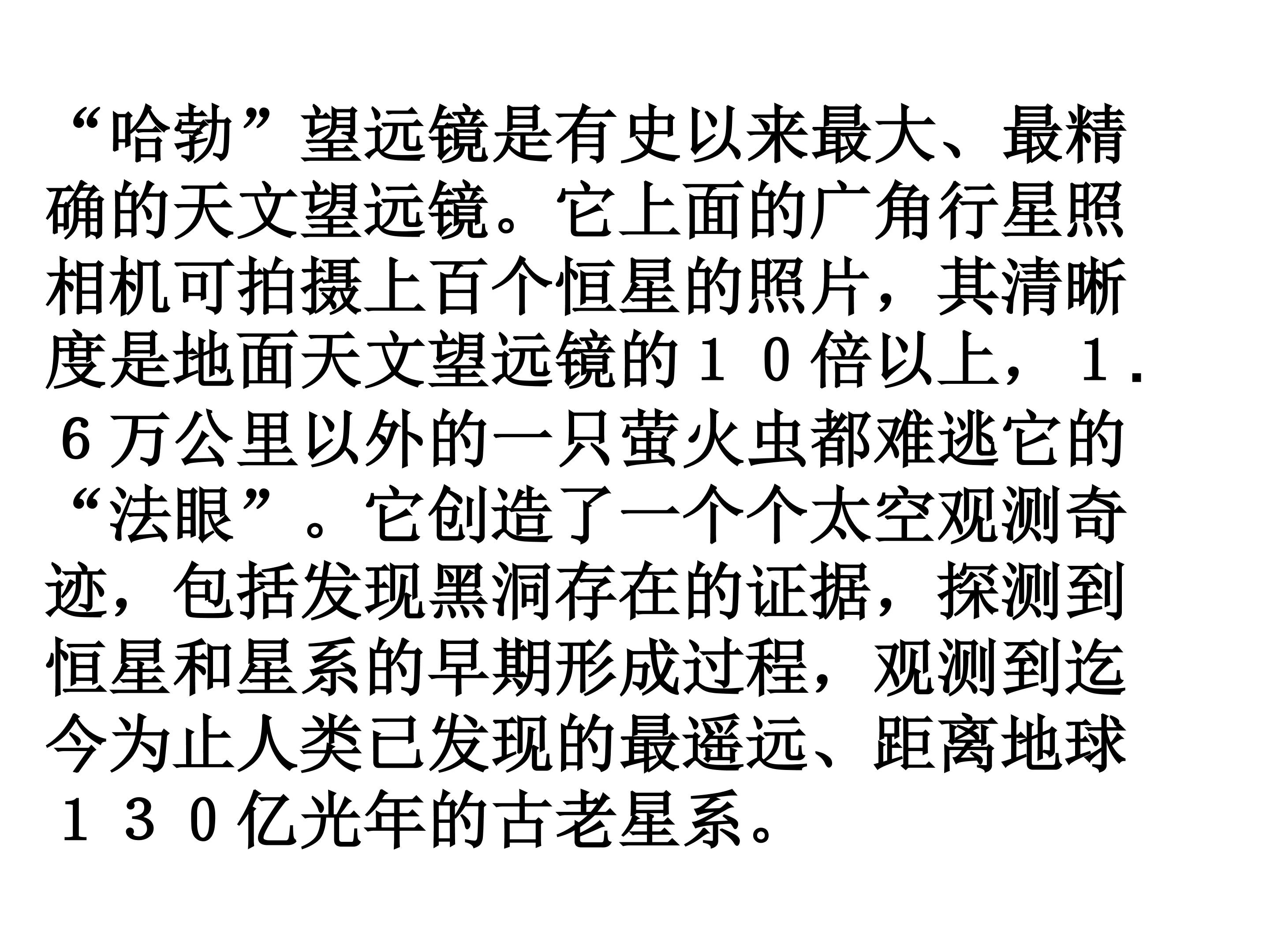 “哈勃”望远镜是有史以来最大、最精确的天文望远镜。它上面的广角行星照相机可拍摄上百个恒星的照片，其清晰度是地面天文望远镜的１０倍以上，１.６万公里以外的一只萤火虫都难逃它的“法眼”。它创造了一个个太空观测奇迹，包括发现黑洞存在的证据，探测到恒星和星系的早期形成过程，观测到迄今为止人类已发现的最遥远、距离地球１３０亿光年的古老星系。